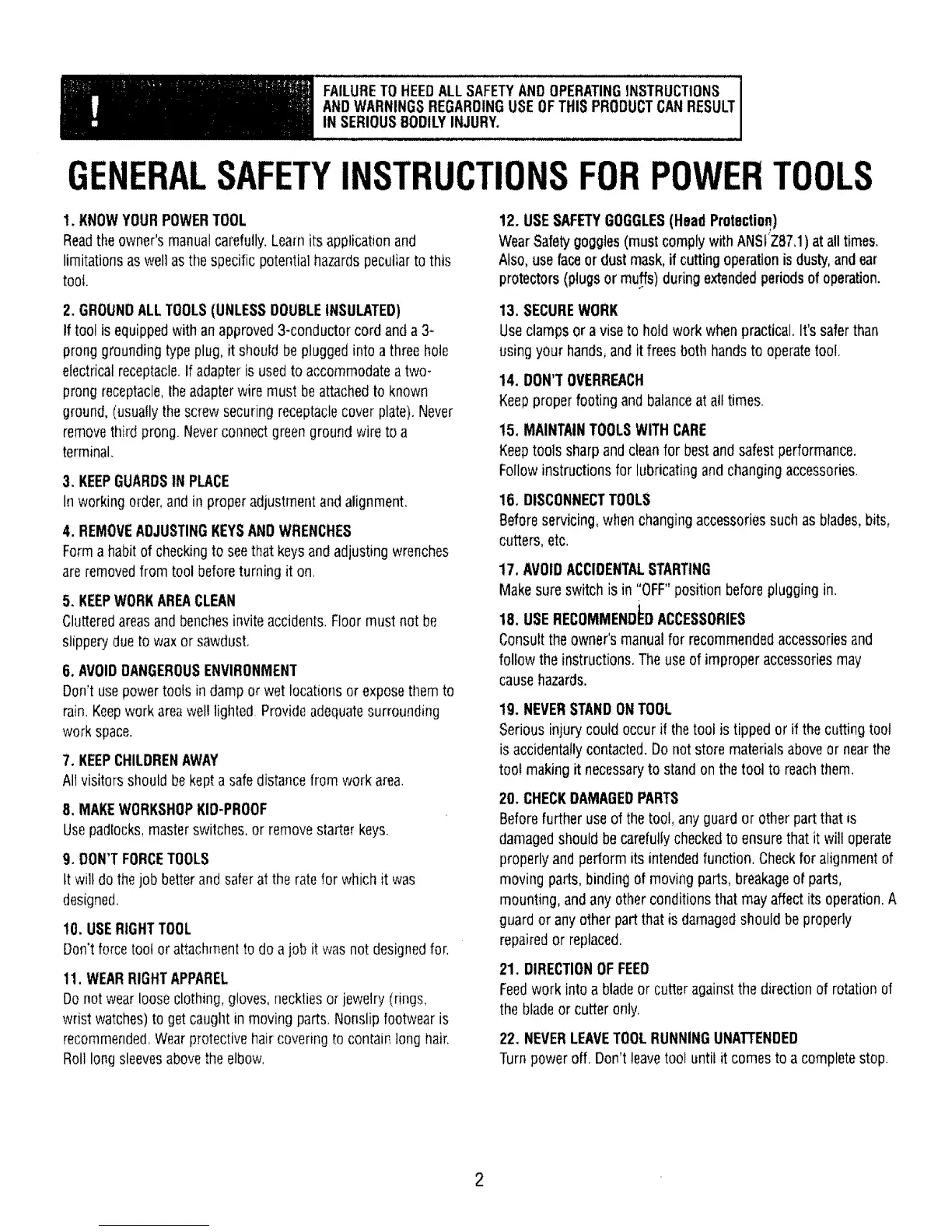 !

FAILURE TO HEED ALL SAFETY AND OPERATING INSTRUCTIONS AND WARNINGS REGARDING USE OF THIS PRODUCT CAN RESULT IN SERIOUS BODILY INJURY.

GENERAL SAFETY INSTRUCTIONS FOR POWER TOOLS

1. KNOW YOUR POWER TOOL
Read the owner's manual carefully. Learn its application and limitations as well as the specific potential hazards peculiar to this tool.

2. GROUND ALL TOOLS (UNLESS DOUBLE INSULATED)
If tool is equipped with an approved 3-conductor cord and a 3-prong grounding type plug, it should be plugged into a three hole electrical receptacle. If adapter is used to accommodate a two-prong receptacle, the adapter wire must be attached to known ground, (usually the screw securing receptacle cover plate). Never remove third prong. Never connect green ground wire to a terminal.

3. KEEP GUARDS IN PLACE
In working order, and in proper adjustment and alignment.

4. REMOVE ADJUSTING KEYS AND WRENCHES
Form a habit of checking to see that keys and adjusting wrenches are removed from tool before turning it on.

5. KEEP WORK AREA CLEAN
Cluttered areas and benches invite accidents. Floor must not be slippery due to wax or sawdust.

6. AVOID DANGEROUS ENVIRONMENT
Don't use power tools in damp or wet locations or expose them to rain. Keep work area well lighted. Provide adequate surrounding work space.

7. KEEP CHILDREN AWAY
All visitors should be kept a safe distance from work area.

8. MAKE WORKSHOP KID-PROOF
Use padlocks, master switches, or remove starter keys.

9. DON'T FORCE TOOLS
It will do the job better and safer at the rate for which it was designed.

10. USE RIGHT TOOL
Don't force tool or attachment to do a job it was not designed for.

11. WEAR RIGHT APPAREL
Do not wear loose clothing, gloves, neckties or jewelry (rings, wrist watches) to get caught in moving parts. Nonslip footwear is recommended. Wear protective hair covering to contain long hair. Roll long sleeves above the elbow.

12. USE SAFETY GOGGLES (Head Protection)
Wear Safety goggles (must comply with ANSI Z87.1) at all times. Also, use face or dust mask, if cutting operation is dusty, and ear protectors (plugs or muffs) during extended periods of operation.

13. SECURE WORK
Use clamps or a vise to hold work when practical. It's safer than using your hands, and it frees both hands to operate tool.

14. DON'T OVERREACH
Keep proper footing and balance at all times.

15. MAINTAIN TOOLS WITH CARE
Keep tools sharp and clean for best and safest performance. Follow instructions for lubricating and changing accessories.

16. DISCONNECT TOOLS
Before servicing, when changing accessories such as blades, bits, cutters, etc.

17. AVOID ACCIDENTAL STARTING
Make sure switch is in "OFF" position before plugging in.

18. USE RECOMMENDED ACCESSORIES
Consult the owner's manual for recommended accessories and follow the instructions. The use of improper accessories may cause hazards.

19. NEVER STAND ON TOOL
Serious injury could occur if the tool is tipped or if the cutting tool is accidentally contacted. Do not store materials above or near the tool making it necessary to stand on the tool to reach them.

20. CHECK DAMAGED PARTS
Before further use of the tool, any guard or other part that is damaged should be carefully checked to ensure that it will operate properly and perform its intended function. Check for alignment of moving parts, binding of moving parts, breakage of parts, mounting, and any other conditions that may affect its operation. A guard or any other part that is damaged should be properly repaired or replaced.

21. DIRECTION OF FEED
Feed work into a blade or cutter against the direction of rotation of the blade or cutter only.

22. NEVER LEAVE TOOL RUNNING UNATTENDED
Turn power off. Don't leave tool until it comes to a complete stop.

2